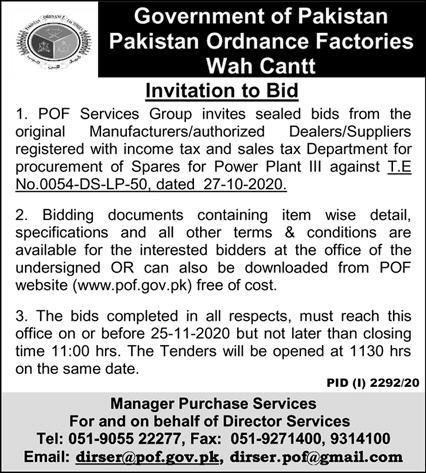 Government of Pakistan
Pakistan Ordnance Factories
Wah Cantt

Invitation to Bid

1. POF Services Group invites sealed bids from the original Manufacturers/authorized Dealers/Suppliers registered with income tax and sales tax Department for procurement of Spares for Power Plant III against T.E No.0054-DS-LP-50, dated 27-10-2020.

2. Bidding documents containing item wise detail, specifications and all other terms & conditions are available for the interested bidders at the office of the undersigned OR can also be downloaded from POF website (www.pof.gov.pk) free of cost.

3. The bids completed in all respects, must reach this office on or before 25-11-2020 but not later than closing time 11:00 hrs. The Tenders will be opened at 1130 hrs on the same date.

PID (I) 2292/20

Manager Purchase Services
For and on behalf of Director Services
Tel: 051-9055 22277, Fax: 051-9271400, 9314100
Email: dirser@pof.gov.pk, dirser.pof@gmail.com